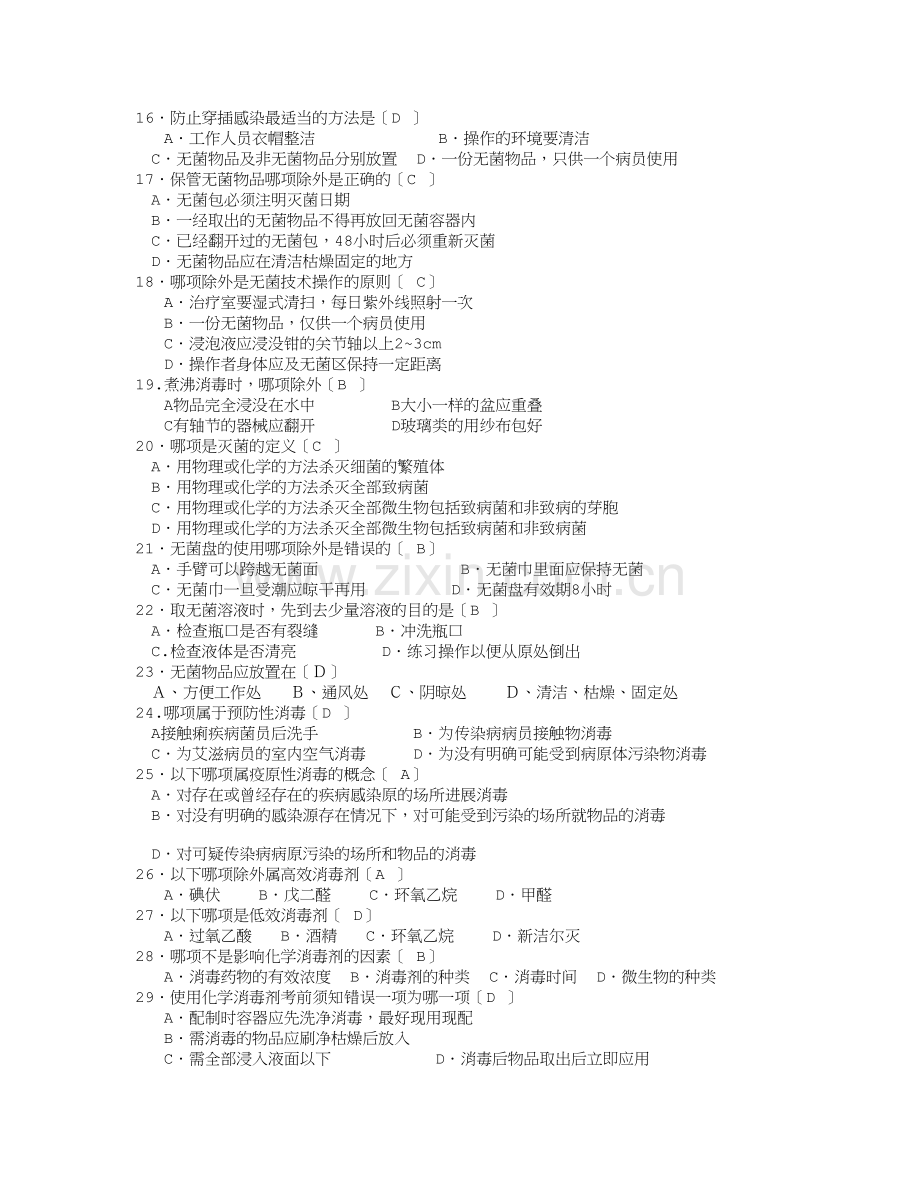 16·防止穿插感染最适当的方法是〔D 〕
A·工作人员衣帽整洁 B·操作的环境要清洁
C·无菌物品及非无菌物品分别放置 D·一份无菌物品，只供一个病员使用
17·保管无菌物品哪项除外是正确的〔C 〕
A·无菌包必须注明灭菌日期
B·一经取出的无菌物品不得再放回无菌容器内
C·已经翻开过的无菌包，48小时后必须重新灭菌
D·无菌物品应在清洁枯燥固定的地方
18·哪项除外是无菌技术操作的原则〔 C〕
A·治疗室要湿式清扫，每日紫外线照射一次
B·一份无菌物品，仅供一个病员使用
C·浸泡液应浸没钳的关节轴以上2~3cm
D·操作者身体应及无菌区保持一定距离
19.煮沸消毒时，哪项除外〔B 〕
A物品完全浸没在水中 B大小一样的盆应重叠
C有轴节的器械应翻开 D玻璃类的用纱布包好
20·哪项是灭菌的定义〔C 〕
A·用物理或化学的方法杀灭细菌的繁殖体
B·用物理或化学的方法杀灭全部致病菌
C·用物理或化学的方法杀灭全部微生物包括致病菌和非致病的芽胞
D·用物理或化学的方法杀灭全部微生物包括致病菌和非致病菌
21·无菌盘的使用哪项除外是错误的〔 B〕
A·手臂可以跨越无菌面 B·无菌巾里面应保持无菌
C·无菌巾一旦受潮应晾干再用 D·无菌盘有效期8小时
22·取无菌溶液时，先到去少量溶液的目的是〔B 〕
A·检查瓶口是否有裂缝 B·冲洗瓶口
C.检查液体是否清亮 D·练习操作以便从原处倒出
23·无菌物品应放置在〔D〕
A、方便工作处 B、通风处 C、阴晾处 D、清洁、枯燥、固定处
24.哪项属于预防性消毒〔D 〕
A接触痢疾病菌员后洗手 B·为传染病病员接触物消毒
C·为艾滋病员的室内空气消毒 D·为没有明确可能受到病原体污染物消毒
25·以下哪项属疫原性消毒的概念〔 A〕
A·对存在或曾经存在的疾病感染原的场所进展消毒
B·对没有明确的感染源存在情况下，对可能受到污染的场所就物品的消毒

D·对可疑传染病病原污染的场所和物品的消毒
26·以下哪项除外属高效消毒剂〔A 〕
A·碘伏 B·戊二醛 C·环氧乙烷 D·甲醛
27·以下哪项是低效消毒剂〔 D〕
A·过氧乙酸 B·酒精 C·环氧乙烷 D·新洁尔灭
28·哪项不是影响化学消毒剂的因素〔 B〕
A·消毒药物的有效浓度 B·消毒剂的种类 C·消毒时间 D·微生物的种类
29·使用化学消毒剂考前须知错误一项为哪一项〔D 〕
A·配制时容器应先洗净消毒，最好现用现配
B·需消毒的物品应刷净枯燥后放入
C·需全部浸入液面以下 D·消毒后物品取出后立即应用

www.zixin.com.cn